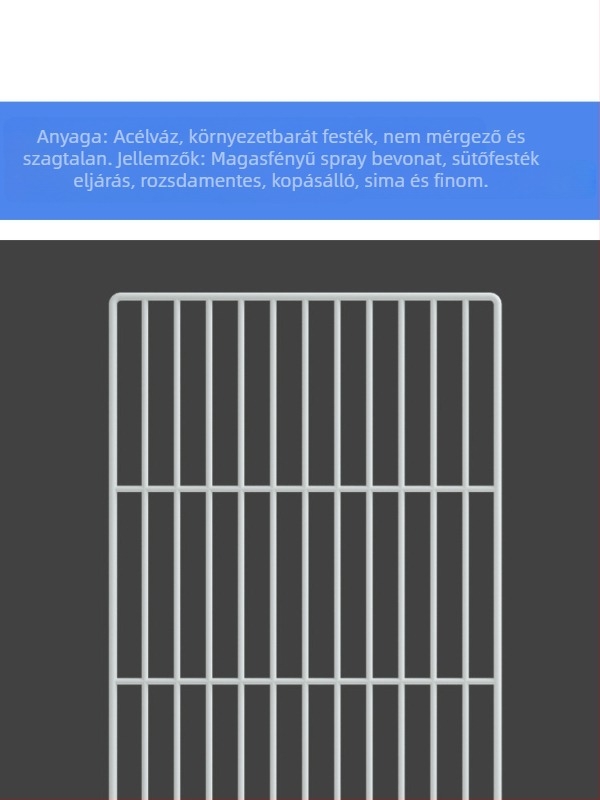 Anyaga: Acélváz, környezetbarát festék, nem mérgező és szagtalan. Jellemzők: Magasfényű spray bevonat, sütőfesték eljárás, rozsdamentes, kopásálló, sima és finom.